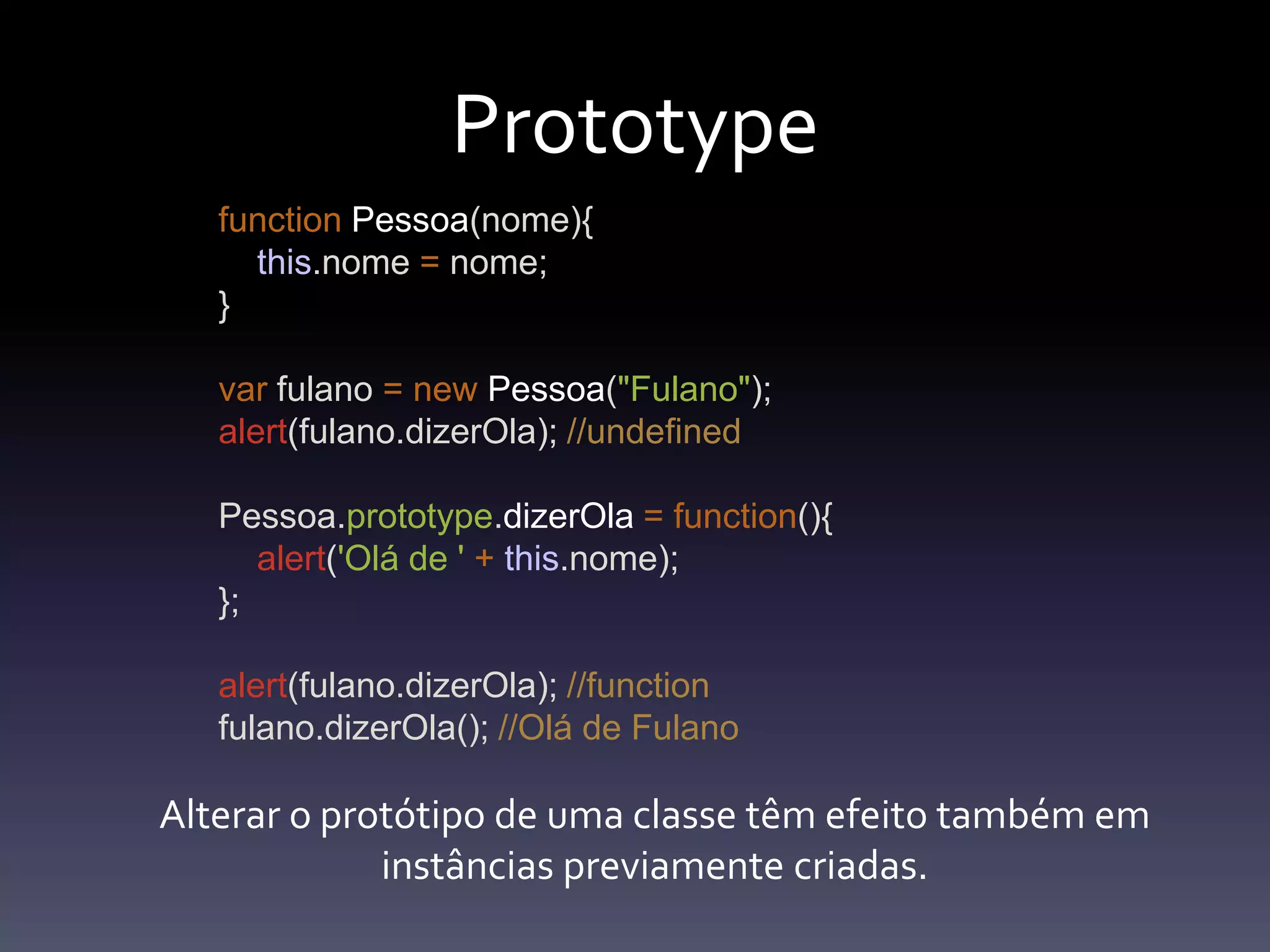 Prototype

function Pessoa(nome){
    this.nome = nome;
}

var fulano = new Pessoa("Fulano");
alert(fulano.dizerOla); //undefined

Pessoa.prototype.dizerOla = function(){
    alert('Olá de ' + this.nome);
};

alert(fulano.dizerOla); //function
fulano.dizerOla(); //Olá de Fulano

Alterar o protótipo de uma classe têm efeito também em instâncias previamente criadas.